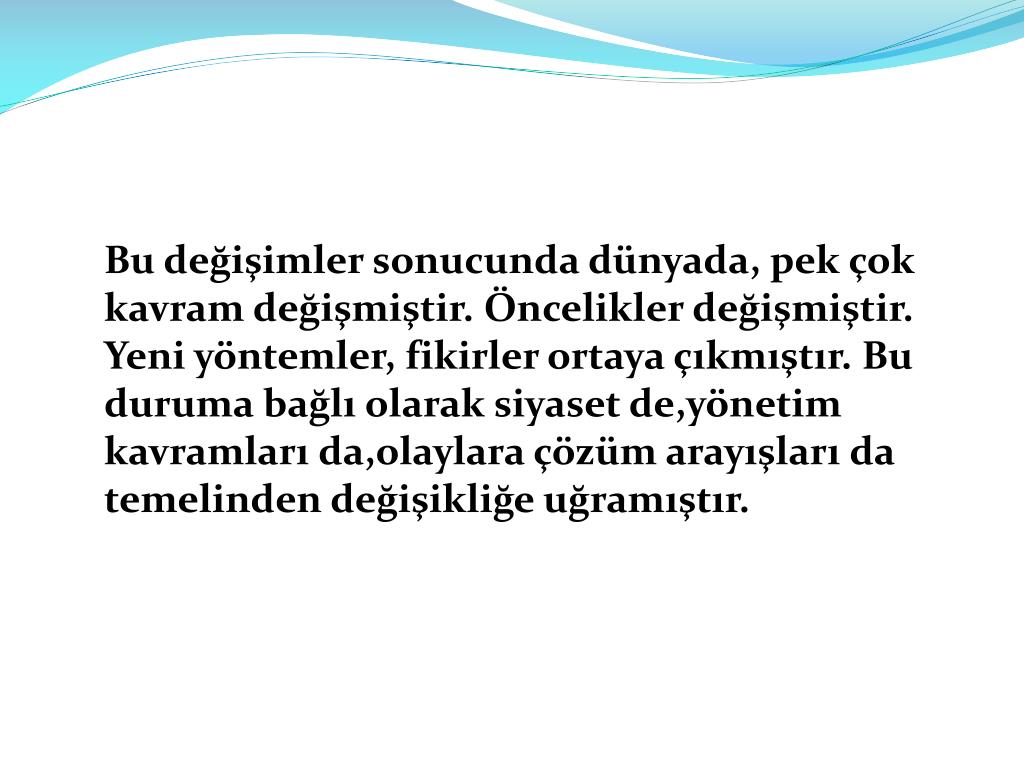 Bu değişimler sonucunda dünyada, pek çok kavram değişmiştir. Öncelikler değişmiştir. Yeni yöntemler, fikirler ortaya çıkmıştır. Bu duruma bağlı olarak siyaset de,yönetim kavramları da,olaylara çözüm arayışları da temelinden değişikliğe uğramıştır.